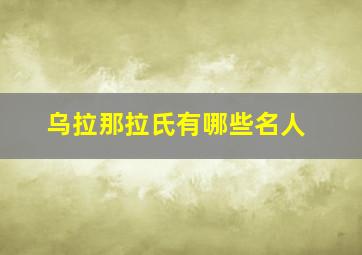 乌拉那拉氏有哪些名人